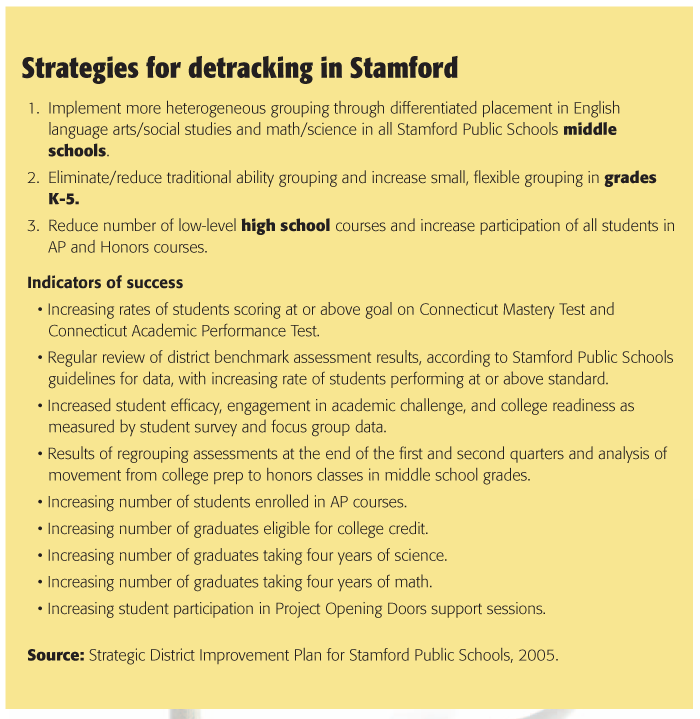 Strategies for detracking in Stamford

1. Implement more heterogeneous grouping through differentiated placement in English language arts/social studies and math/science in all Stamford Public Schools middle schools.
2. Eliminate/reduce traditional ability grouping and increase small, flexible grouping in grades K-5.
3. Reduce number of low-level high school courses and increase participation of all students in AP and Honors courses.

Indicators of success

• Increasing rates of students scoring at or above goal on Connecticut Mastery Test and Connecticut Academic Performance Test.
• Regular review of district benchmark assessment results, according to Stamford Public Schools guidelines for data, with increasing rate of students performing at or above standard.
• Increased student efficacy, engagement in academic challenge, and college readiness as measured by student survey and focus group data.
• Results of regrouping assessments at the end of the first and second quarters and analysis of movement from college prep to honors classes in middle school grades.
• Increasing number of students enrolled in AP courses.
• Increasing number of graduates eligible for college credit.
• Increasing number of graduates taking four years of science.
• Increasing number of graduates taking four years of math.
• Increasing student participation in Project Opening Doors support sessions.

Source: Strategic District Improvement Plan for Stamford Public Schools, 2005.